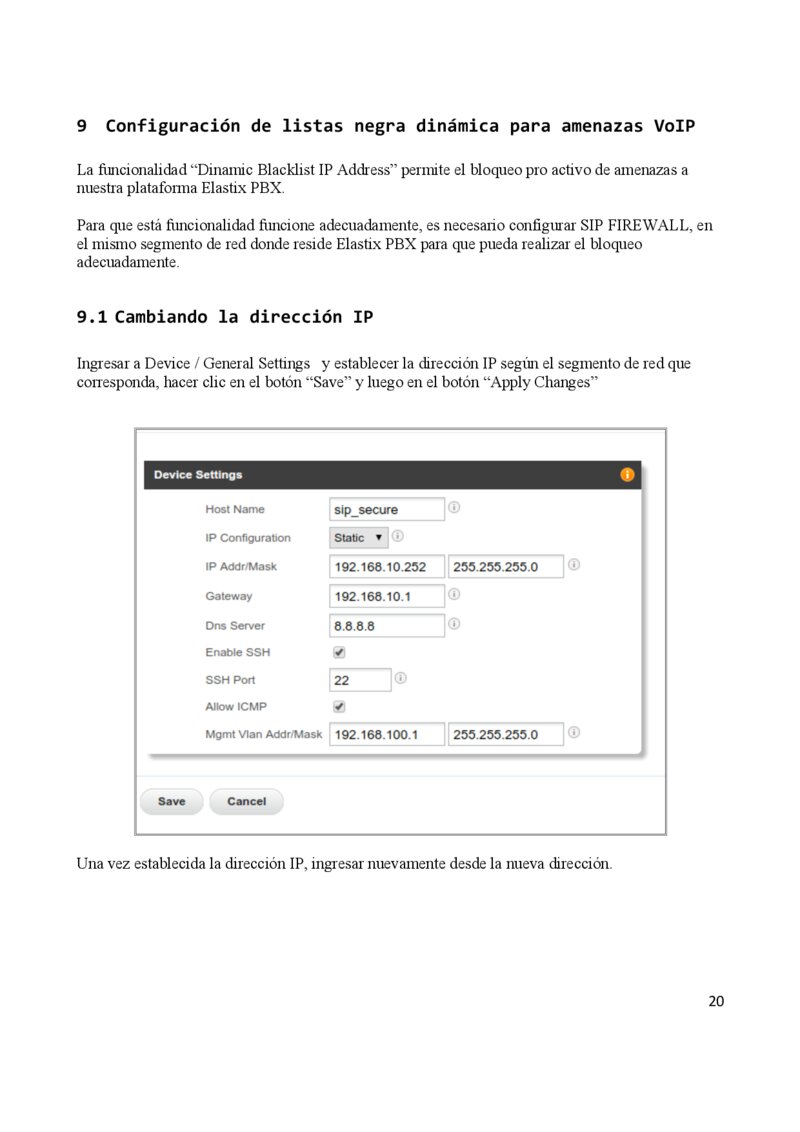 9 Configuración de listas negra dinámica para amenazas VoIP

La funcionalidad “Dinamic Blacklist IP Address” permite el bloqueo pro activo de amenazas a nuestra plataforma Elastix PBX.

Para que está funcionalidad funcione adecuadamente, es necesario configurar SIP FIREWALL, en el mismo segmento de red donde reside Elastix PBX para que pueda realizar el bloqueo adecuadamente.

9.1 Cambiando la dirección IP

Ingresar a Device / General Settings y establecer la dirección IP según el segmento de red que corresponda, hacer clic en el botón “Save” y luego en el botón “Apply Changes”

Device Settings

Host Name sip_secure
IP Configuration Static
IP Addr/Mask 192.168.10.252 255.255.255.0
Gateway 192.168.10.1
Dns Server 8.8.8.8
Enable SSH
SSH Port 22
Allow ICMP
Mgmt Vlan Addr/Mask 192.168.100.1 255.255.255.0

Save Cancel

Una vez establecida la dirección IP, ingresar nuevamente desde la nueva dirección.

20